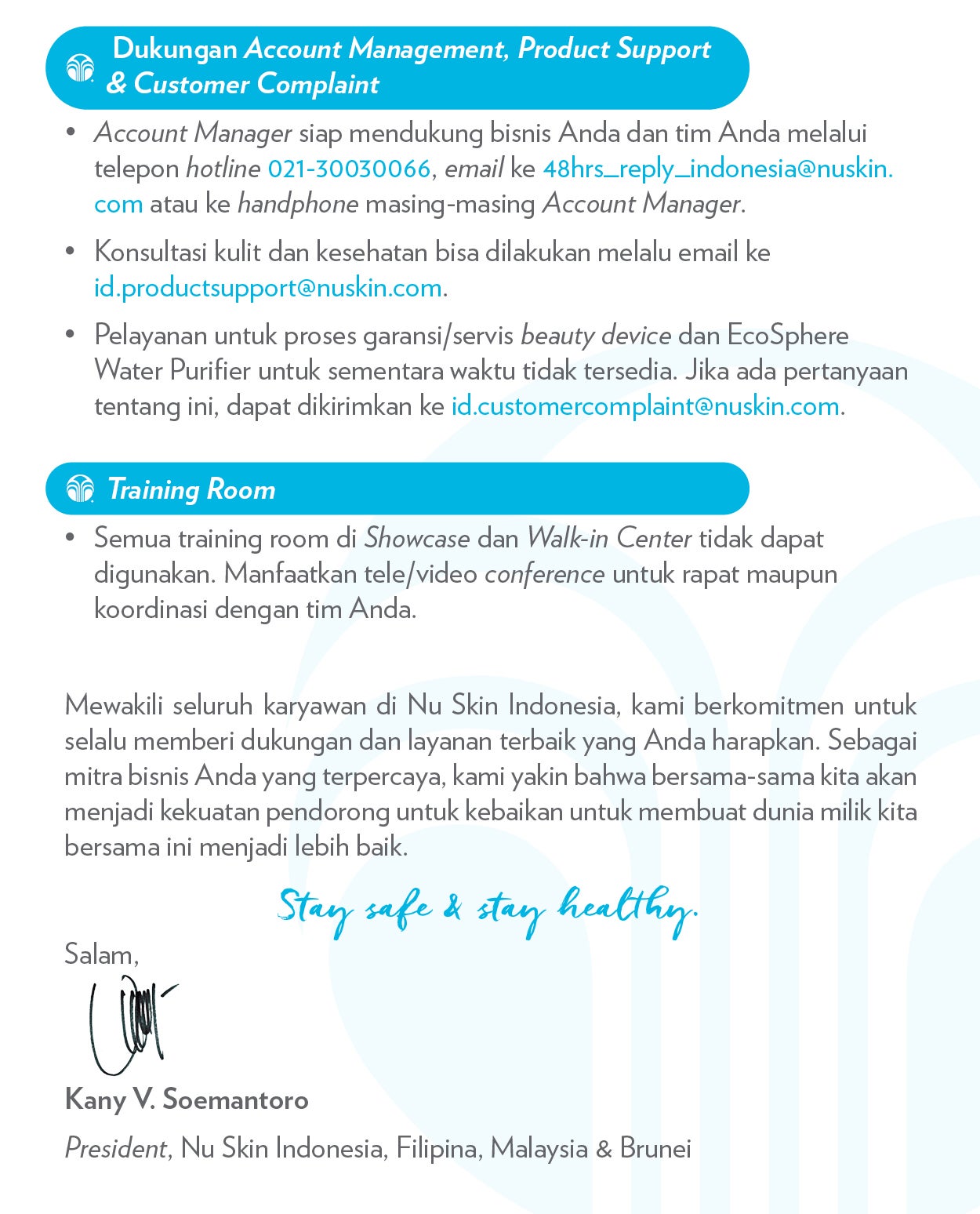 Dukungan Account Management, Product Support & Customer Complaint

• Account Manager siap mendukung bisnis Anda dan tim Anda melalui telepon hotline 021-30030066, email ke 48hrs_reply_indonesia@nuskin.com atau ke handphone masing-masing Account Manager.

• Konsultasi kulit dan kesehatan bisa dilakukan melalu email ke id.productsupport@nuskin.com.

• Pelayanan untuk proses garansi/servis beauty device dan EcoSphere Water Purifier untuk sementara waktu tidak tersedia. Jika ada pertanyaan tentang ini, dapat dikirimkan ke id.customercomplaint@nuskin.com.

Training Room

• Semua training room di Showcase dan Walk-in Center tidak dapat digunakan. Manfaatkan tele/video conference untuk rapat maupun koordinasi dengan tim Anda.

Mewakili seluruh karyawan di Nu Skin Indonesia, kami berkomitmen untuk selalu memberi dukungan dan layanan terbaik yang Anda harapkan. Sebagai mitra bisnis Anda yang terpercaya, kami yakin bahwa bersama-sama kita akan menjadi kekuatan pendorong untuk kebaikan untuk membuat dunia milik kita bersama ini menjadi lebih baik.

Stay safe & stay healthy.

Salam,

Kany V. Soemantoro

President, Nu Skin Indonesia, Filipina, Malaysia & Brunei